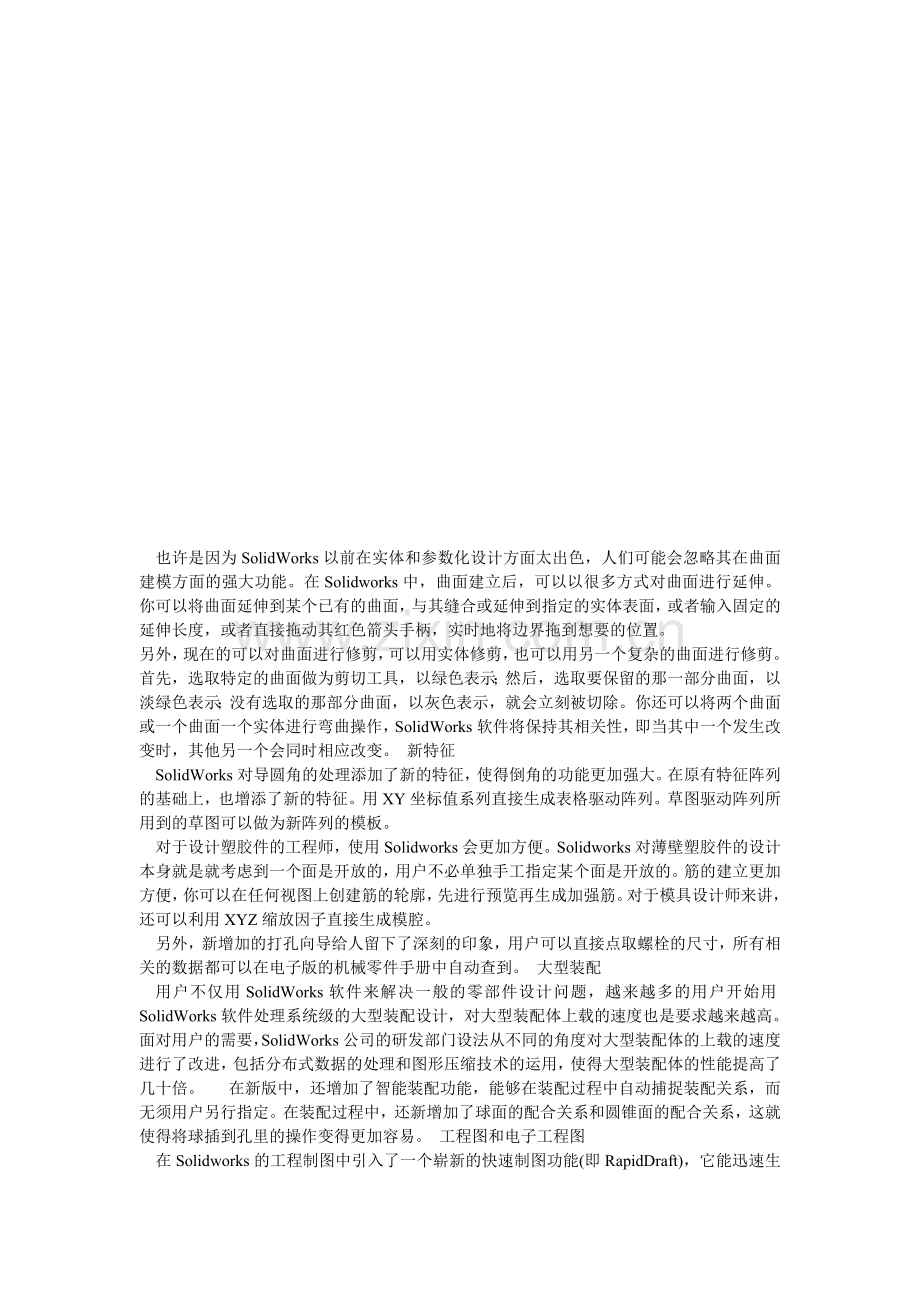 也许是因为 SolidWorks 以前在实体和参数化设计方面太出色，人们可能会忽略其在曲面建模方面的强大功能。在 Solidworks 中，曲面建立后，可以以很多方式对曲面进行延伸。你可以将曲面延伸到某个已有的曲面，与其缝合或延伸到指定的实体表面，或者输入固定的延伸长度，或者直接拖动其红色箭头手柄，实时地将边界拖到想要的位置。
另外，现在的可以对曲面进行修剪，可以用实体修剪，也可以用另一个复杂的曲面进行修剪。首先，选取特定的曲面做为剪切工具，以绿色表示;然后，选取要保留的那一部分曲面，以淡绿色表示;没有选取的那部分曲面，以灰色表示，就会立刻被切除。你还可以将两个曲面或一个曲面一个实体进行弯曲操作，SolidWorks 软件将保持其相关性，即当其中一个发生改变时，其他另一个会同时相应改变。 新特征

SolidWorks 对导圆角的处理添加了新的特征，使得倒角的功能更加强大。在原有特征阵列的基础上，也增添了新的特征。用 XY 坐标值系列直接生成表格驱动阵列。草图驱动阵列所用到的草图可以做为新阵列的模板。

对于设计塑胶件的工程师，使用 Solidworks 会更加方便。Solidworks 对薄壁塑胶件的设计本身就是就考虑到一个面是开放的，用户不必单独手工指定某个面是开放的。筋的建立更加方便，你可以在任何视图上创建筋的轮廓，先进行预览再生成加强筋。对于模具设计师来讲，还可以利用 XYZ 缩放因子直接生成模腔。

另外，新增加的打孔向导给人留下了深刻的印象，用户可以直接点取螺栓的尺寸，所有相关的数据都可以在电子版的机械零件手册中自动查到。 大型装配

用户不仅用 SolidWorks 软件来解决一般的零部件设计问题，越来越多的用户开始用 SolidWorks 软件处理系统级的大型装配设计，对大型装配体上载的速度也是要求越来越高。面对用户的需要，SolidWorks 公司的研发部门设法从不同的角度对大型装配体的上载的速度进行了改进，包括分布式数据的处理和图形压缩技术的运用，使得大型装配体的性能提高了几十倍。 在新版中，还增加了智能装配功能，能够在装配过程中自动捕捉装配关系，而无须用户另行指定。在装配过程中，还新增加了球面的配合关系和圆锥面的配合关系，这就使得将球插到孔里的操作变得更加容易。 工程图和电子工程图

在 Solidworks 的工程制图中引入了一个崭新的快速制图功能(即 RapidDraft)，它能迅速生